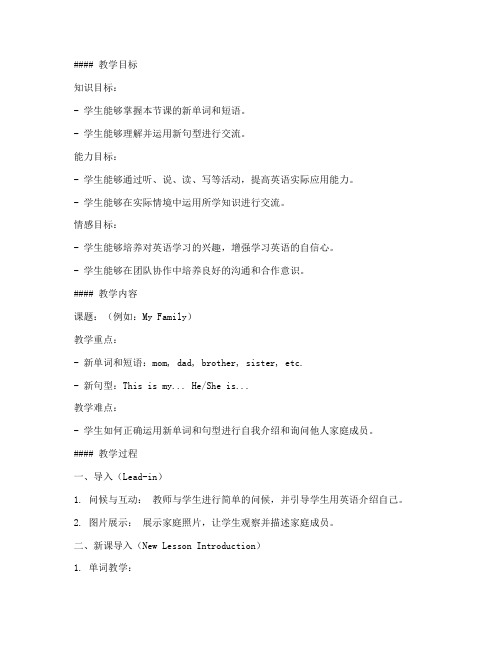 #### 教学目标

知识目标：

- 学生能够掌握本节课的新单词和短语。

- 学生能够理解并运用新句型进行交流。

能力目标：

- 学生能够通过听、说、读、写等活动，提高英语实际应用能力。

- 学生能够在实际情境中运用所学知识进行交流。

情感目标：

- 学生能够培养对英语学习的兴趣，增强学习英语的自信心。

- 学生能够在团队协作中培养良好的沟通和合作意识。

#### 教学内容

课题：（例如：My Family）

教学重点：

- 新单词和短语：mom, dad, brother, sister, etc.

- 新句型：This is my... He/She is...

教学难点：

- 学生如何正确运用新单词和句型进行自我介绍和询问他人家庭成员。

#### 教学过程

一、导入（Lead-in）

1. 问候与互动： 教师与学生进行简单的问候，并引导学生用英语介绍自己。

2. 图片展示： 展示家庭照片，让学生观察并描述家庭成员。

二、新课导入（New Lesson Introduction）

1. 单词教学：